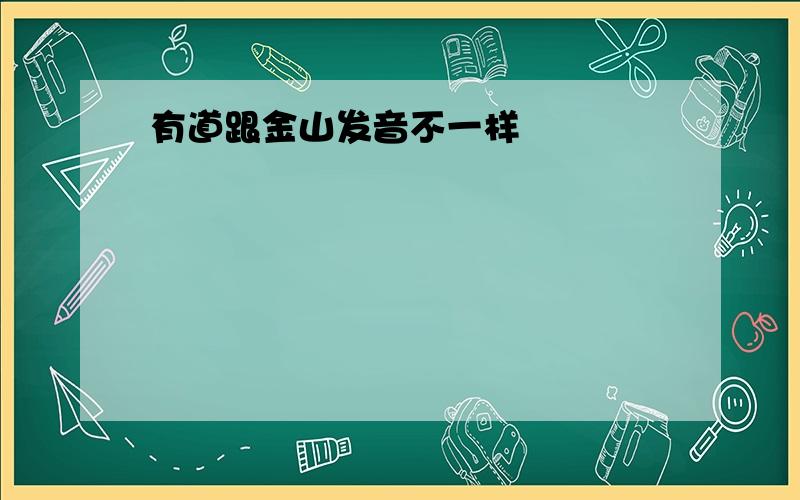 有道跟金山发音不一样